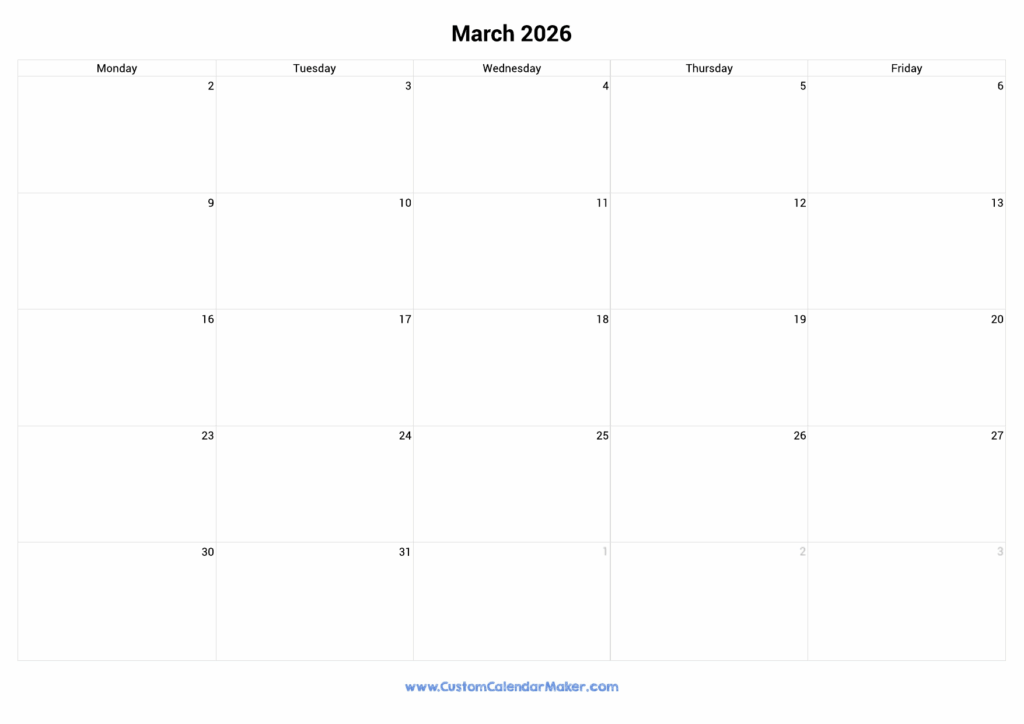 March 2026

| Monday | Tuesday | Wednesday | Thursday | Friday |
|---|---|---|---|---|
| 2 | 3 | 4 | 5 | 6 |
| 9 | 10 | 11 | 12 | 13 |
| 16 | 17 | 18 | 19 | 20 |
| 23 | 24 | 25 | 26 | 27 |
| 30 | 31 | 1 | 2 | 3 |

www.CustomCalendarMaker.com